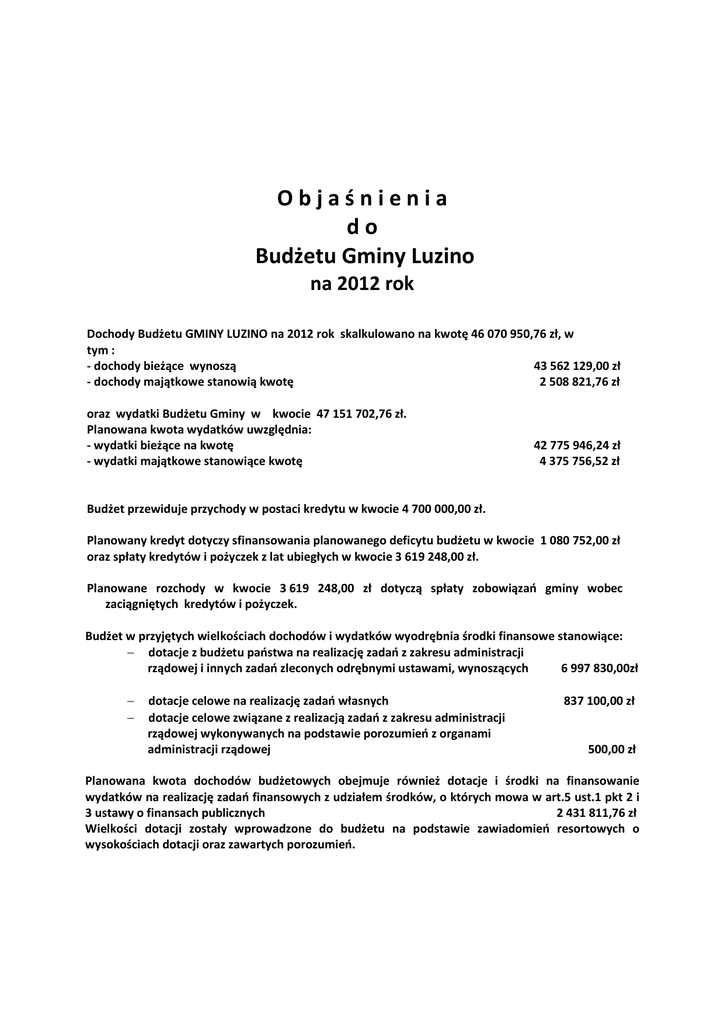 O b j a ś n i e n i a
d o
Budżetu Gminy Luzino
na 2012 rok

Dochody Budżetu GMINY LUZINO na 2012 rok skalkulowano na kwotę 46 070 950,76 zł, w tym :
- dochody bieżące wynoszą 43 562 129,00 zł
- dochody majątkowe stanowią kwotę 2 508 821,76 zł

oraz wydatki Budżetu Gminy w kwocie 47 151 702,76 zł.
Planowana kwota wydatków uwzględnia:
- wydatki bieżące na kwotę 42 775 946,24 zł
- wydatki majątkowe stanowiące kwotę 4 375 756,52 zł

Budżet przewiduje przychody w postaci kredytu w kwocie 4 700 000,00 zł.

Planowany kredyt dotyczy sfinansowania planowanego deficytu budżetu w kwocie 1 080 752,00 zł oraz spłaty kredytów i pożyczek z lat ubiegłych w kwocie 3 619 248,00 zł.

Planowane rozchody w kwocie 3 619 248,00 zł dotyczą spłaty zobowiązań gminy wobec zaciągniętych kredytów i pożyczek.

Budżet w przyjętych wielkościach dochodów i wydatków wyodrębnia środki finansowe stanowiące:
– dotacje z budżetu państwa na realizację zadań z zakresu administracji rządowej i innych zadań zleconych odrębnymi ustawami, wynoszących 6 997 830,00zł
– dotacje celowe na realizację zadań własnych 837 100,00 zł
– dotacje celowe związane z realizacją zadań z zakresu administracji rządowej wykonywanych na podstawie porozumień z organami administracji rządowej 500,00 zł

Planowana kwota dochodów budżetowych obejmuje również dotacje i środki na finansowanie wydatków na realizację zadań finansowych z udziałem środków, o których mowa w art.5 ust.1 pkt 2 i 3 ustawy o finansach publicznych 2 431 811,76 zł
Wielkości dotacji zostały wprowadzone do budżetu na podstawie zawiadomień resortowych o wysokościach dotacji oraz zawartych porozumień.